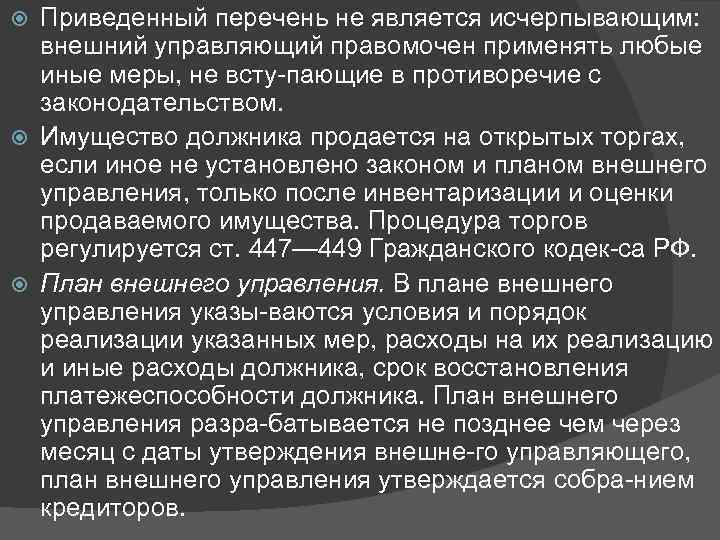 Приведенный перечень не является исчерпывающим: внешний управляющий правомочен применять любые иные меры, не всту-пающие в противоречие с законодательством.

Имущество должника продается на открытых торгах, если иное не установлено законом и планом внешнего управления, только после инвентаризации и оценки продаваемого имущества. Процедура торгов регулируется ст. 447—449 Гражданского кодек-са РФ.

План внешнего управления. В плане внешнего управления указы-ваются условия и порядок реализации указанных мер, расходы на их реализацию и иные расходы должника, срок восстановления платежеспособности должника. План внешнего управления разра-батывается не позднее чем через месяц с даты утверждения внешне-го управляющего, план внешнего управления утверждается собра-нием кредиторов.